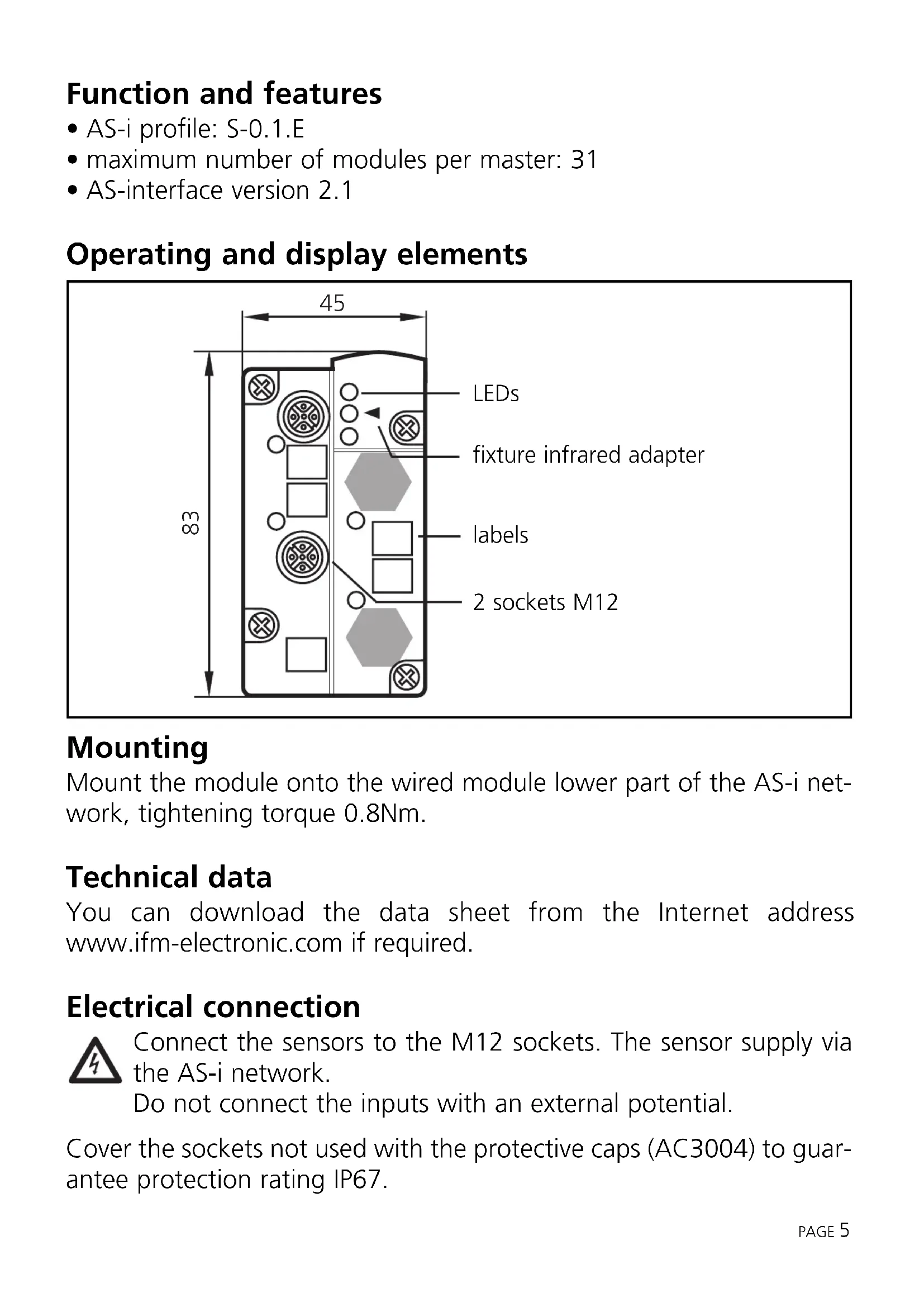 Function and features
• AS-i profile: S-0.1.E
• maximum number of modules per master: 31
• AS-interface version 2.1

Operating and display elements

45

83

LEDs

fixture infrared adapter

labels

2 sockets M12

Mounting
Mount the module onto the wired module lower part of the AS-i network, tightening torque 0.8Nm.

Technical data
You can download the data sheet from the Internet address www.ifm-electronic.com if required.

Electrical connection
Connect the sensors to the M12 sockets. The sensor supply via the AS-i network.
Do not connect the inputs with an external potential.

Cover the sockets not used with the protective caps (AC3004) to guarantee protection rating IP67.

PAGE 5